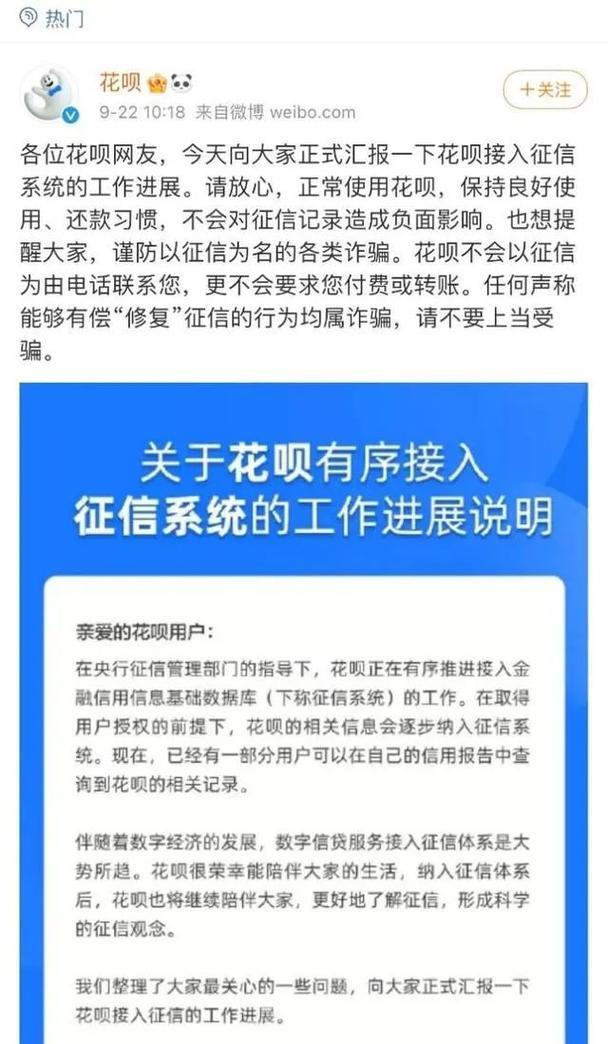 热门

花呗
9-22 10:18 来自微博 weibo.com
+关注

各位花呗网友，今天向大家正式汇报一下花呗接入征信系统的工作进展。请放心，正常使用花呗，保持良好使用、还款习惯，不会对征信记录造成负面影响。也想提醒大家，谨防以征信为名的各类诈骗。花呗不会以征信为由电话联系您，更不会要求您付费或转账。任何声称能够有偿“修复”征信的行为均属诈骗，请不要上当受骗。

关于花呗有序接入征信系统的工作进展说明

亲爱的花呗用户：

在央行征信管理部门的指导下，花呗正在有序推进接入金融信用信息基础数据库（下称征信系统）的工作。在取得用户授权的前提下，花呗的相关信息会逐步纳入征信系统。现在，已经有一部分用户可以在自己的信用报告中查询到花呗的相关记录。

伴随着数字经济的发展，数字信贷服务接入征信体系是大势所趋。花呗很荣幸能陪伴大家的生活，纳入征信体系后，花呗也将继续陪伴大家，更好地了解征信，形成科学的征信观念。

我们整理了大家最关心的一些问题，向大家正式汇报一下花呗接入征信的工作进展。